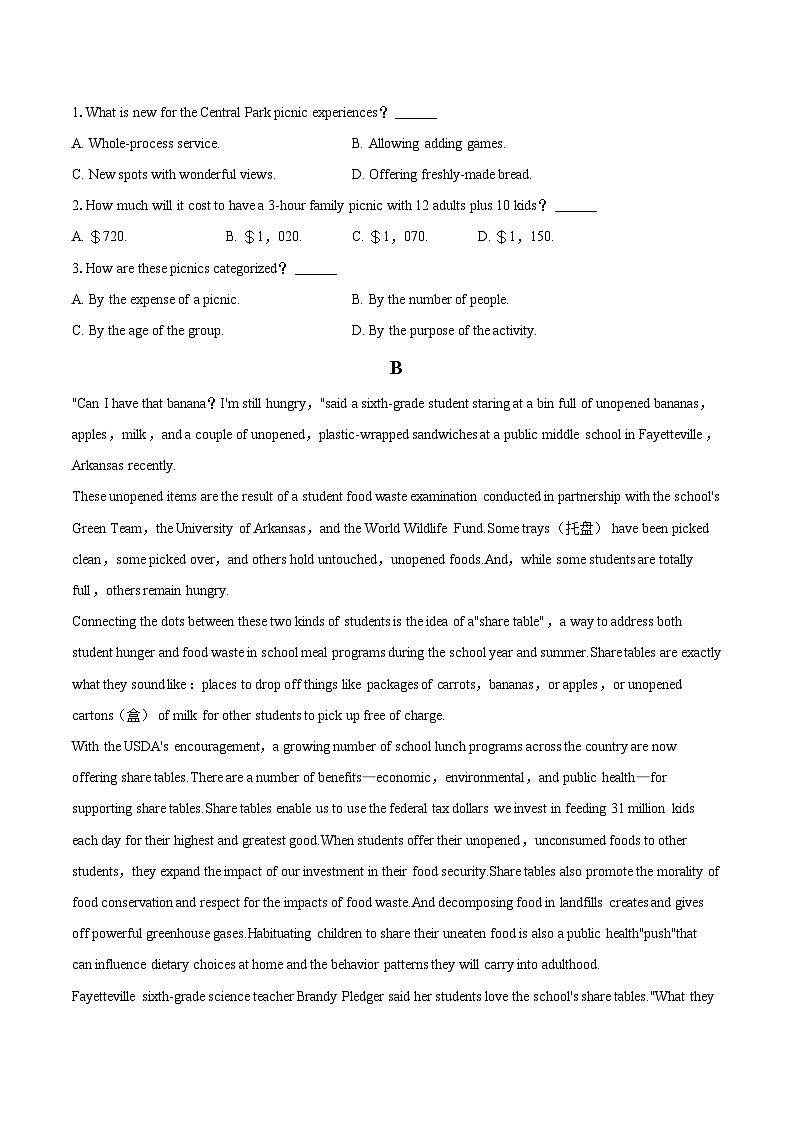 1. What is new for the Central Park picnic experiences？ ______

A. Whole-process service.

B. Allowing adding games.

C. New spots with wonderful views.

D. Offering freshly-made bread.

2. How much will it cost to have a 3-hour family picnic with 12 adults plus 10 kids？ ______

A. ＄720.

B. ＄1，020.

C. ＄1，070.

D. ＄1，150.

3. How are these picnics categorized？ ______

A. By the expense of a picnic.

B. By the number of people.

C. By the age of the group.

D. By the purpose of the activity.

B

"Can I have that banana？I'm still hungry，"said a sixth-grade student staring at a bin full of unopened bananas，apples，milk，and a couple of unopened，plastic-wrapped sandwiches at a public middle school in Fayetteville，Arkansas recently.

These unopened items are the result of a student food waste examination conducted in partnership with the school's Green Team，the University of Arkansas，and the World Wildlife Fund.Some trays（托盘） have been picked clean，some picked over，and others hold untouched，unopened foods.And，while some students are totally full，others remain hungry.

Connecting the dots between these two kinds of students is the idea of a"share table"，a way to address both student hunger and food waste in school meal programs during the school year and summer.Share tables are exactly what they sound like：places to drop off things like packages of carrots，bananas，or apples，or unopened cartons（盒） of milk for other students to pick up free of charge.

With the USDA's encouragement，a growing number of school lunch programs across the country are now offering share tables.There are a number of benefits—economic，environmental，and public health—for supporting share tables.Share tables enable us to use the federal tax dollars we invest in feeding 31 million kids each day for their highest and greatest good.When students offer their unopened，unconsumed foods to other students，they expand the impact of our investment in their food security.Share tables also promote the morality of food conservation and respect for the impacts of food waste.And decomposing food in landfills creates and gives off powerful greenhouse gases.Habituating children to share their uneaten food is also a public health"push"that can influence dietary choices at home and the behavior patterns they will carry into adulthood.

Fayetteville sixth-grade science teacher Brandy Pledger said her students love the school's share tables."What they